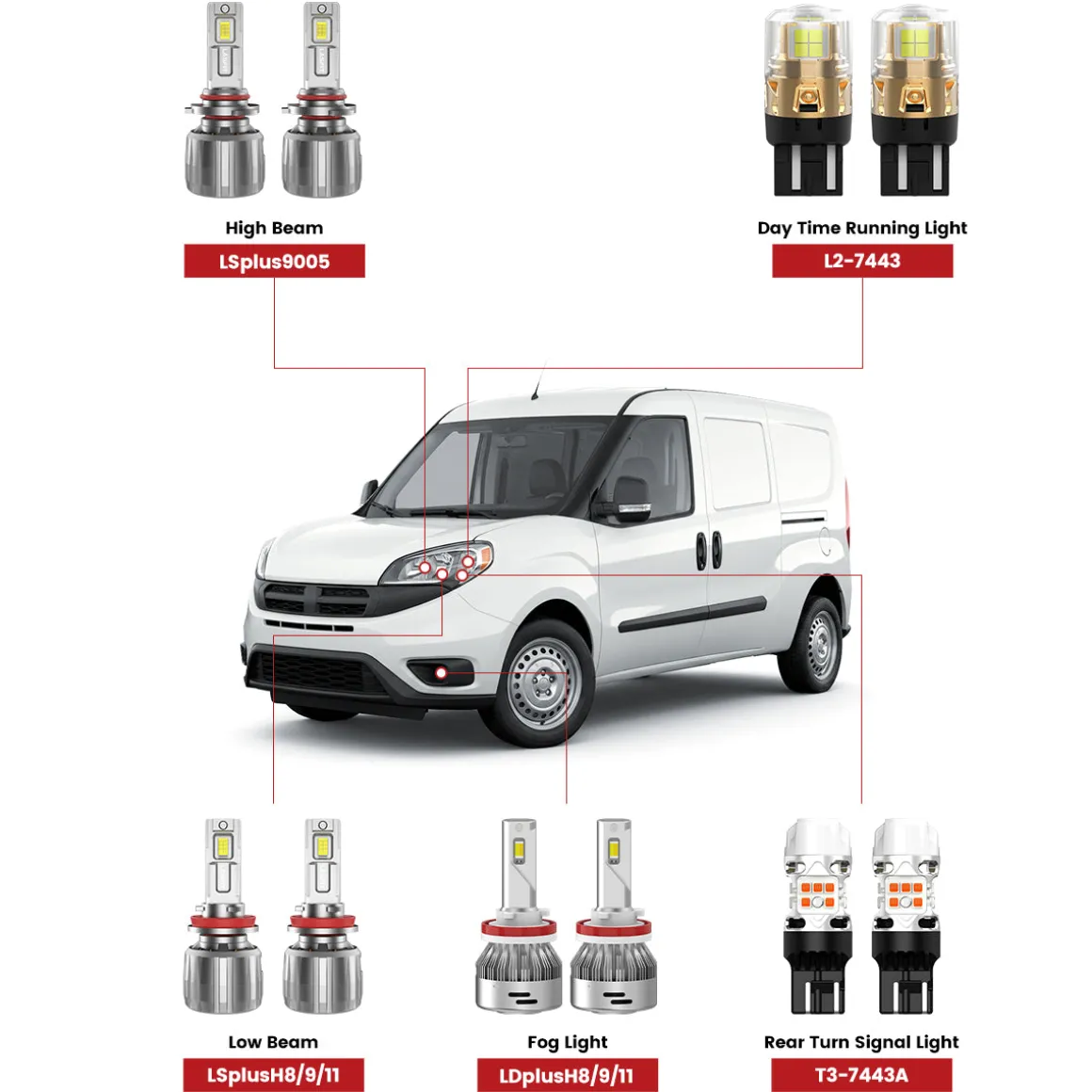 High Beam
LSplus9005

Day Time Running Light
L2-7443

Low Beam
LSplusH8/9/11

Fog Light
LDplusH8/9/11

Rear Turn Signal Light
T3-7443A